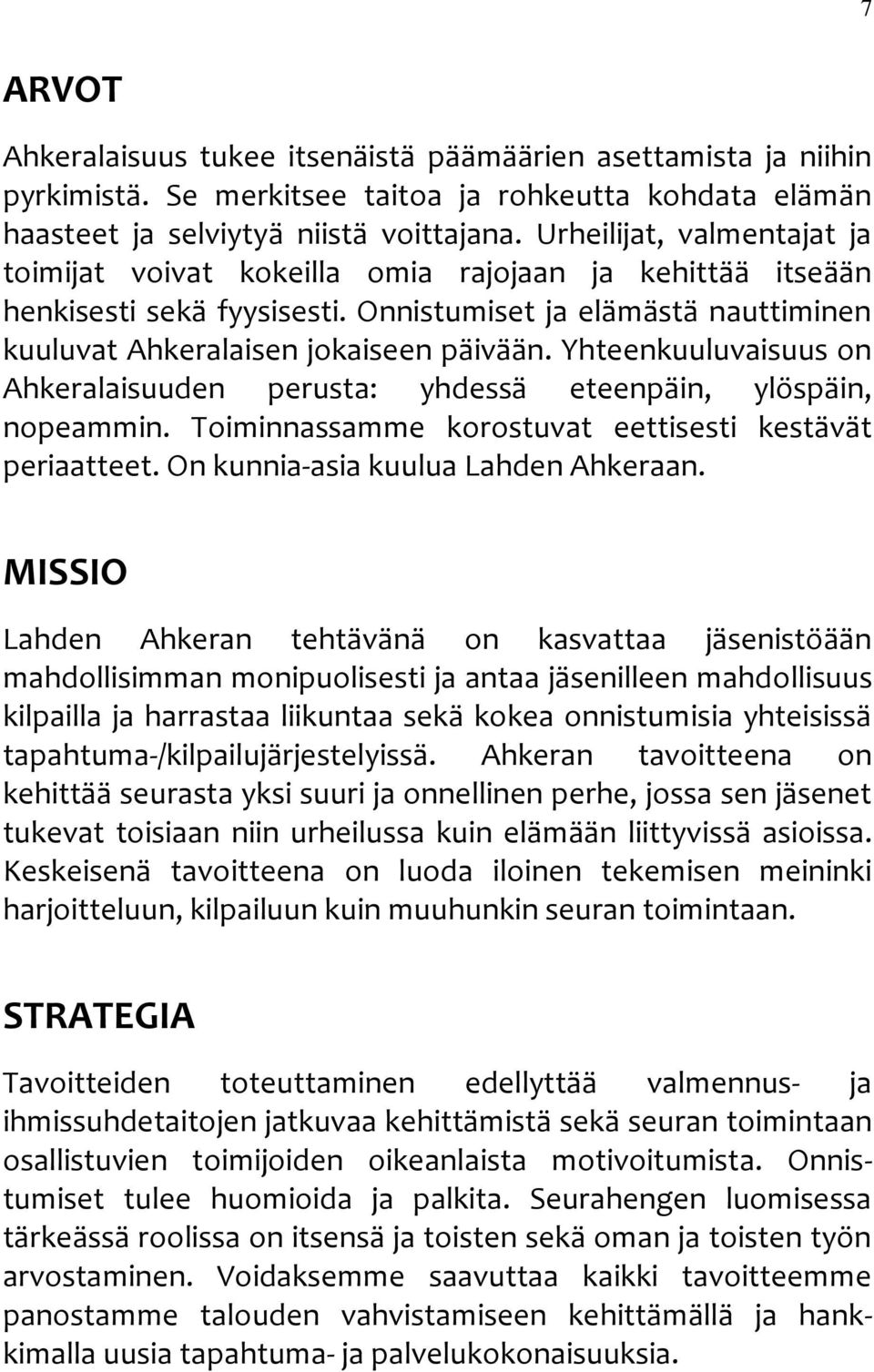 7

ARVOT

Ahkeralaisuus tukee itsenäistä päämäärien asettamista ja niihin pyrkimistä. Se merkitsee taitoa ja rohkeutta kohdata elämän haasteet ja selviytyä niistä voittajana. Urheilijat, valmentajat ja toimijat voivat kokeilla omia rajojaan ja kehittää itseään henkisesti sekä fyysisesti. Onnistumiset ja elämästä nauttiminen kuuluvat Ahkeralaisen jokaiseen päivään. Yhteenkuuluvaisuus on Ahkeralaisuuden perusta: yhdessä eteenpäin, ylöspäin, nopeammin. Toiminnassamme korostuvat eettisesti kestävät periaatteet. On kunnia-asia kuulua Lahden Ahkeraan.

MISSIO

Lahden Ahkeran tehtävänä on kasvattaa jäsenistöään mahdollisimman monipuolisesti ja antaa jäsenilleen mahdollisuus kilpailla ja harrastaa liikuntaa sekä kokea onnistumisia yhteisissä tapahtuma-/kilpailujärjestelyissä. Ahkeran tavoitteena on kehittää seurasta yksi suuri ja onnellinen perhe, jossa sen jäsenet tukevat toisiaan niin urheilussa kuin elämään liittyvissä asioissa. Keskeisenä tavoitteena on luoda iloinen tekemisen meininki harjoitteluun, kilpailuun kuin muuhunkin seuran toimintaan.

STRATEGIA

Tavoitteiden toteuttaminen edellyttää valmennus- ja ihmissuhdetaitojen jatkuvaa kehittämistä sekä seuran toimintaan osallistuvien toimijoiden oikeanlaista motivoitumista. Onnistumiset tulee huomioida ja palkita. Seurahengen luomisessa tärkeässä roolissa on itsensä ja toisten sekä oman ja toisten työn arvostaminen. Voidaksemme saavuttaa kaikki tavoitteemme panostamme talouden vahvistamiseen kehittämällä ja hankkimalla uusia tapahtuma- ja palvelukokonaisuuksia.